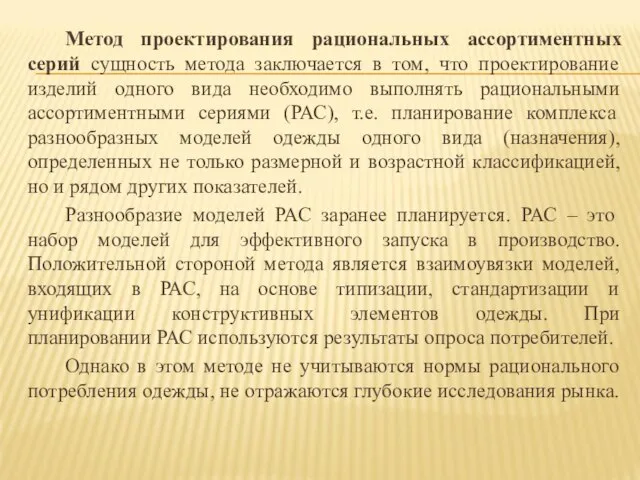 Метод проектирования рациональных ассортиментных серий сущность метода заключается в том, что проектирование изделий одного вида необходимо выполнять рациональными ассортиментными сериями (РАС), т.е. планирование комплекса разнообразных моделей одежды одного вида (назначения), определенных не только размерной и возрастной классификацией, но и рядом других показателей.

Разнообразие моделей РАС заранее планируется. РАС – это набор моделей для эффективного запуска в производство. Положительной стороной метода является взаимоувязки моделей, входящих в РАС, на основе типизации, стандартизации и унификации конструктивных элементов одежды. При планировании РАС используются результаты опроса потребителей.

Однако в этом методе не учитываются нормы рационального потребления одежды, не отражаются глубокие исследования рынка.